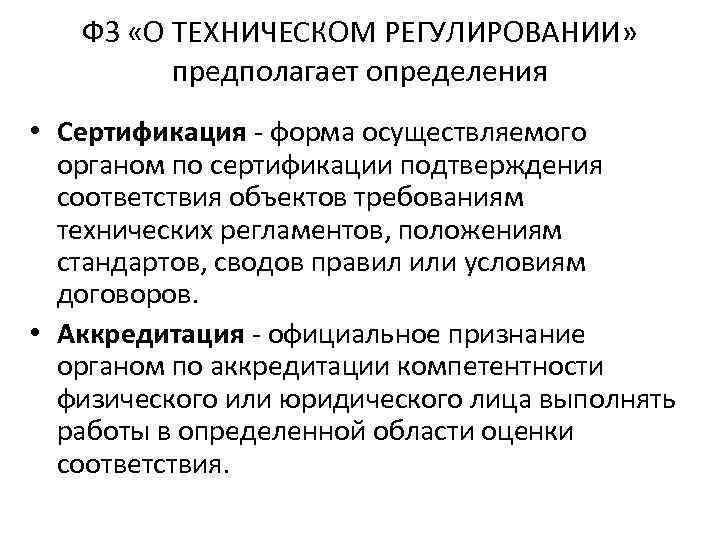 ФЗ «О ТЕХНИЧЕСКОМ РЕГУЛИРОВАНИИ» предполагает определения

• Сертификация - форма осуществляемого органом по сертификации подтверждения соответствия объектов требованиям технических регламентов, положениям стандартов, сводов правил или условиям договоров.

• Аккредитация - официальное признание органом по аккредитации компетентности физического или юридического лица выполнять работы в определенной области оценки соответствия.